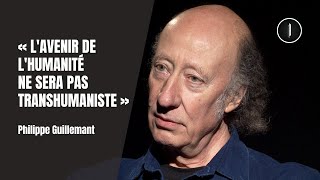 « L'AVENIR DE L'HUMANITÉ NE SERA PAS TRANSHUMANISTE »

Philippe Guillemant